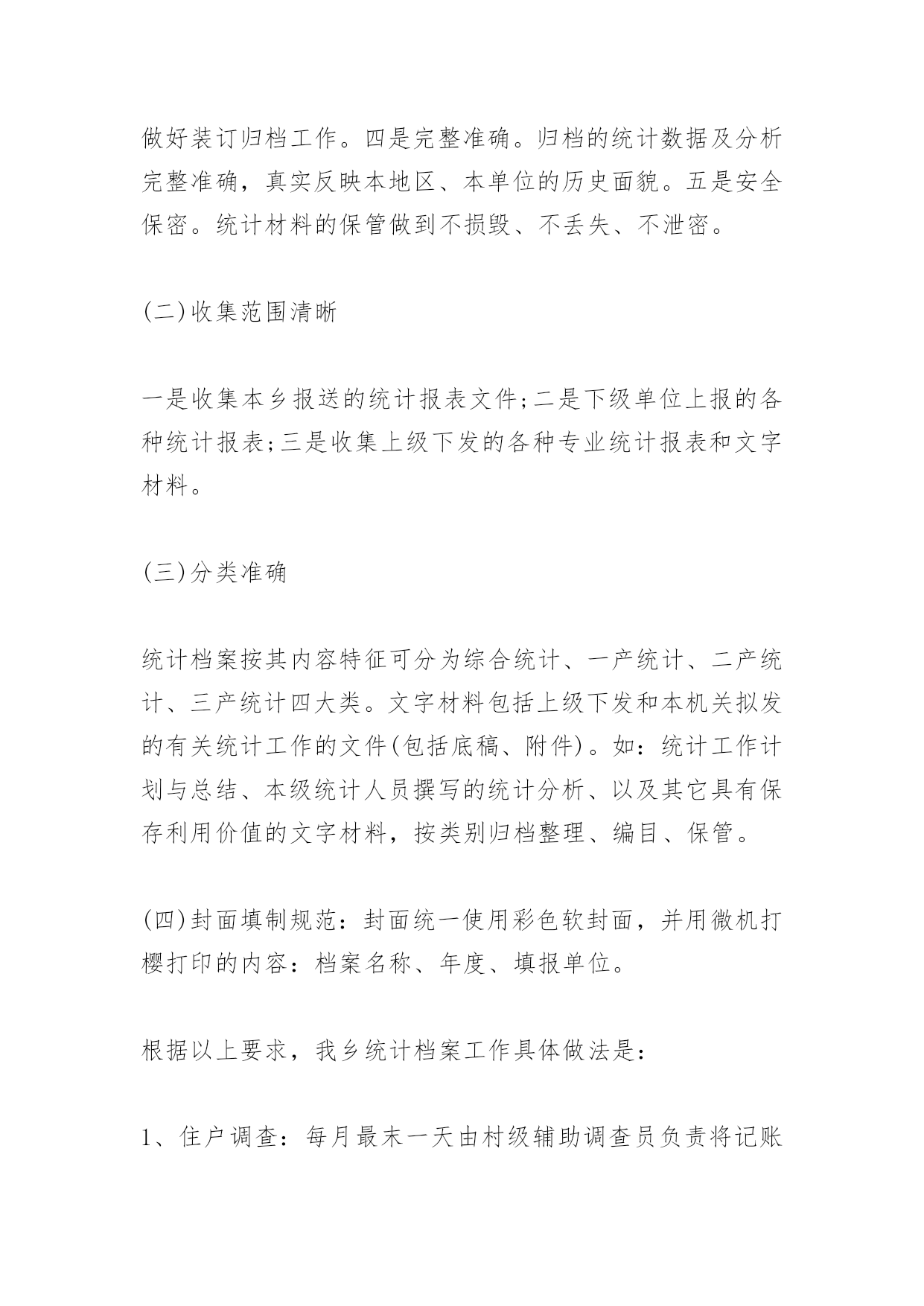 做好装订归档工作。四是完整准确。归档的统计数据及分析完整准确，真实反映本地区、本单位的历史面貌。五是安全保密。统计材料的保管做到不损毁、不丢失、不泄密。

(二)收集范围清晰

一是收集本乡报送的统计报表文件;二是下级单位上报的各种统计报表;三是收集上级下发的各种专业统计报表和文字材料。

(三)分类准确

统计档案按其内容特征可分为综合统计、一产统计、二产统计、三产统计四大类。文字材料包括上级下发和本机关拟发的有关统计工作的文件(包括底稿、附件)。如：统计工作计划与总结、本级统计人员撰写的统计分析、以及其它具有保存利用价值的文字材料，按类别归档整理、编目、保管。

(四)封面填制规范：封面统一使用彩色软封面，并用微机打樱打印的内容：档案名称、年度、填报单位。

根据以上要求，我乡统计档案工作具体做法是：

1、住户调查：每月最末一天由村级辅助调查员负责将记账